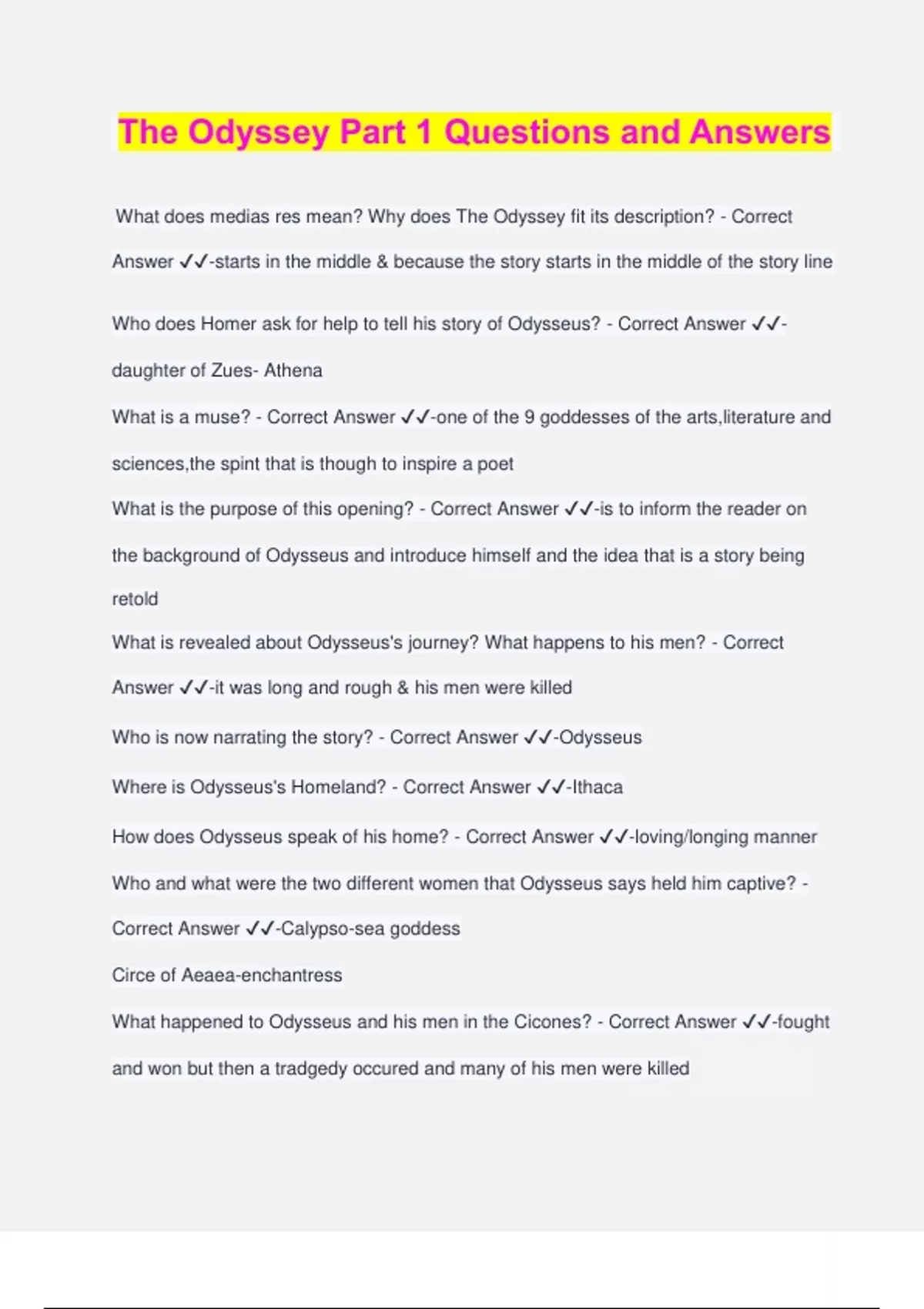 The Odyssey Part 1 Questions and Answers

What does medias res mean? Why does The Odyssey fit its description? - Correct Answer ✓✓-starts in the middle & because the story starts in the middle of the story line

Who does Homer ask for help to tell his story of Odysseus? - Correct Answer ✓✓-daughter of Zues- Athena

What is a muse? - Correct Answer ✓✓-one of the 9 goddesses of the arts,literature and sciences,the spint that is though to inspire a poet

What is the purpose of this opening? - Correct Answer ✓✓-is to inform the reader on the background of Odysseus and introduce himself and the idea that is a story being retold

What is revealed about Odysseus's journey? What happens to his men? - Correct Answer ✓✓-it was long and rough & his men were killed

Who is now narrating the story? - Correct Answer ✓✓-Odysseus

Where is Odysseus's Homeland? - Correct Answer ✓✓-Ithaca

How does Odysseus speak of his home? - Correct Answer ✓✓-loving/longing manner

Who and what were the two different women that Odysseus says held him captive? - Correct Answer ✓✓-Calypso-sea goddess

Circe of Aeaea-enchantress

What happened to Odysseus and his men in the Cicones? - Correct Answer ✓✓-fought and won but then a tradgedy occured and many of his men were killed